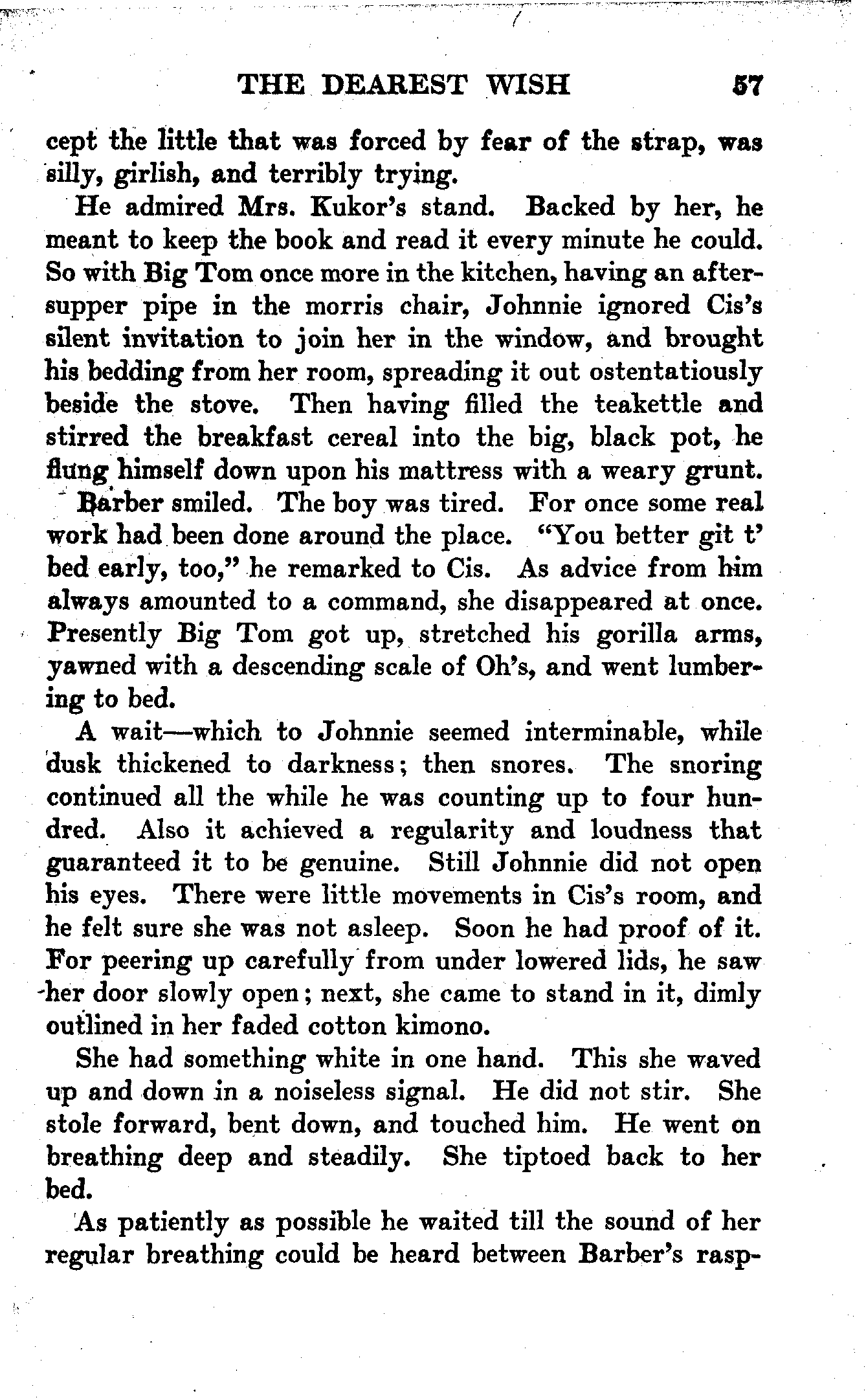 THE DEAREST WISH 57

cept the little that was forced by fear of the strap, was silly, girlish, and terribly trying.

He admired Mrs. Kukor's stand. Backed by her, he meant to keep the book and read it every minute he could. So with Big Tom once more in the kitchen, having an after-supper pipe in the morris chair, Johnnie ignored Cis's silent invitation to join her in the window, and brought his bedding from her room, spreading it out ostentatiously beside the stove. Then having filled the teakettle and stirred the breakfast cereal into the big, black pot, he flung himself down upon his mattress with a weary grunt.

Barber smiled. The boy was tired. For once some real work had been done around the place. "You better git t' bed early, too," he remarked to Cis. As advice from him always amounted to a command, she disappeared at once. Presently Big Tom got up, stretched his gorilla arms, yawned with a descending scale of Oh's, and went lumbering to bed.

A wait—which to Johnnie seemed interminable, while dusk thickened to darkness; then snores. The snoring continued all the while he was counting up to four hundred. Also it achieved a regularity and loudness that guaranteed it to be genuine. Still Johnnie did not open his eyes. There were little movements in Cis's room, and he felt sure she was not asleep. Soon he had proof of it. For peering up carefully from under lowered lids, he saw her door slowly open; next, she came to stand in it, dimly outlined in her faded cotton kimono.

She had something white in one hand. This she waved up and down in a noiseless signal. He did not stir. She stole forward, bent down, and touched him. He went on breathing deep and steadily. She tiptoed back to her bed.

As patiently as possible he waited till the sound of her regular breathing could be heard between Barber's rasp-